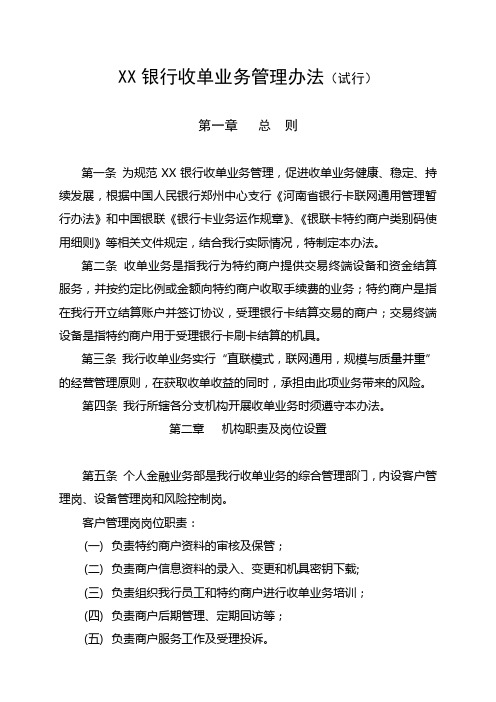 XX 银行收单业务管理办法（试行）

第一章　总　则

第一条 为规范 XX 银行收单业务管理，促进收单业务健康、稳定、持续发展，根据中国人民银行郑州中心支行《河南省银行卡联网通用管理暂行办法》和中国银联《银行卡业务运作规章》、《银联卡特约商户类别码使用细则》等相关文件规定，结合我行实际情况，特制定本办法。

第二条 收单业务是指我行为特约商户提供交易终端设备和资金结算服务，并按约定比例或金额向特约商户收取手续费的业务；特约商户是指在我行开立结算账户并签订协议，受理银行卡结算交易的商户；交易终端设备是指特约商户用于受理银行卡刷卡结算的机具。

第三条 我行收单业务实行“直联模式，联网通用，规模与质量并重”的经营管理原则，在获取收单收益的同时，承担由此项业务带来的风险。

第四条 我行所辖各分支机构开展收单业务时须遵守本办法。

第二章　机构职责及岗位设置

第五条 个人金融业务部是我行收单业务的综合管理部门，内设客户管理岗、设备管理岗和风险控制岗。

客户管理岗岗位职责：

(一) 负责特约商户资料的审核及保管；

(二) 负责商户信息资料的录入、变更和机具密钥下载;

(三) 负责组织我行员工和特约商户进行收单业务培训；

(四) 负责商户后期管理、定期回访等；

(五) 负责商户服务工作及受理投诉。